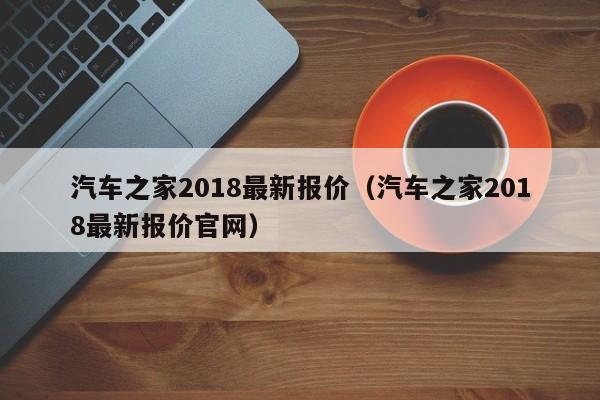 汽车之家2018最新报价（汽车之家2018最新报价官网）